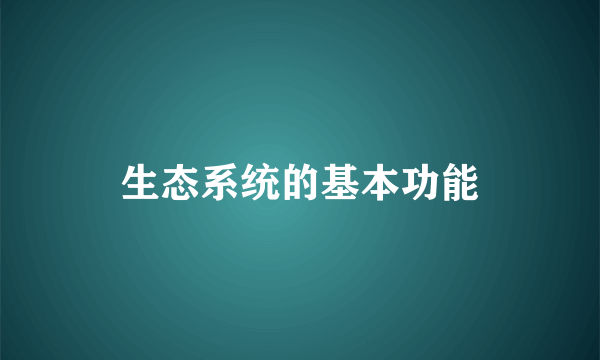 生态系统的基本功能